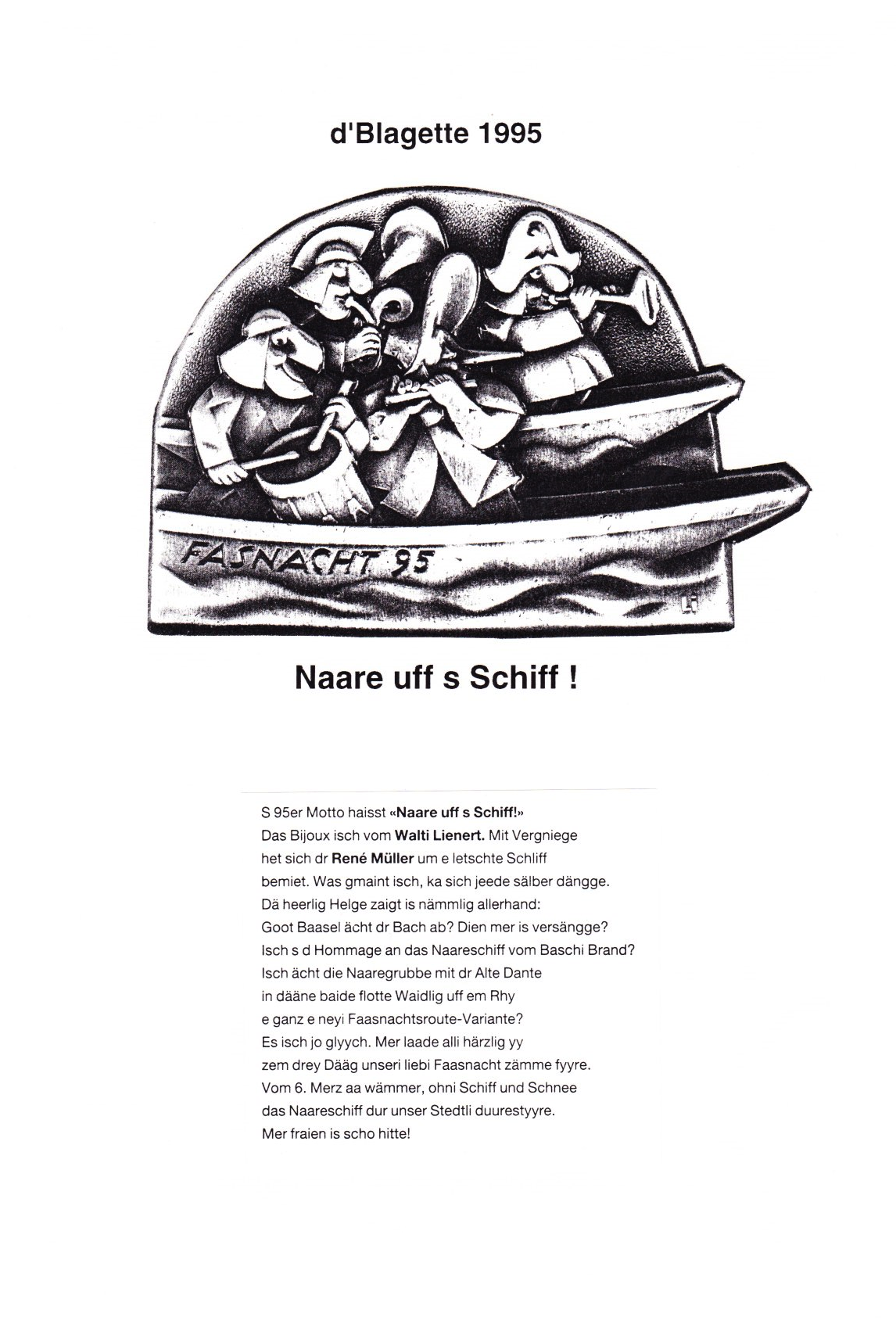 d'Blagette 1995

FASNACHT 95

Li

Naare uff s Schiff !

S 95er Motto haisst «Naare uff s Schiff!»
Das Bijoux isch vom Walti Lienert. Mit Vergniege
het sich dr René Müller um e letschte Schliff
bemiet. Was gmaint isch, ka sich jeede sälber dängge.
Dä heerlig Helge zaigt is nämmlig allerhand:
Goot Baasel ächt dr Bach ab? Dien mer is versängge?
Isch s d Hommage an das Naareschiff vom Baschi Brand?
Isch ächt die Naaregrubbe mit dr Alte Dante
in dääne baide flotte Waidlig uff em Rhy
e ganz e neyi Faasnachtsroute-Variante?
Es isch jo glyych. Mer laade alli härzlig yy
zem drey Dääg unseri liebi Faasnacht zämme fyyre.
Vom 6. Merz aa wämmer, ohni Schiff und Schnee
das Naareschiff dur unser Stedtli duurestyyre.
Mer fraien is scho hitte!